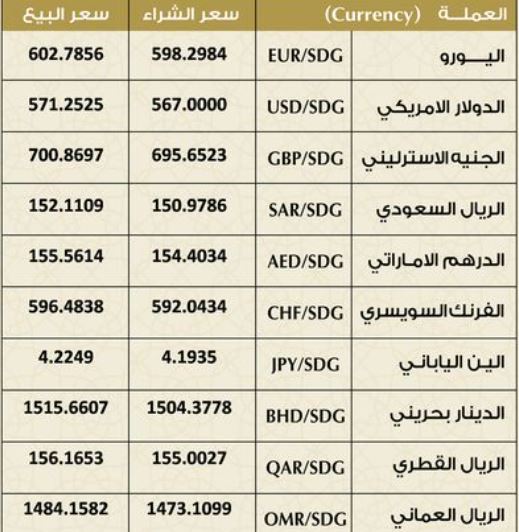 | العملة (Currency) | | سعر الشراء | سعر البيع |
|---|---|---|---|
| اليورو | EUR/SDG | 598.2984 | 602.7856 |
| الدولار الامريكي | USD/SDG | 567.0000 | 571.2525 |
| الجنيه الاسترليني | GBP/SDG | 695.6523 | 700.8697 |
| الريال السعودي | SAR/SDG | 150.9786 | 152.1109 |
| الدرهم الاماراتي | AED/SDG | 154.4034 | 155.5614 |
| الفرنك السويسري | CHF/SDG | 592.0434 | 596.4838 |
| الين الياباني | JPY/SDG | 4.1935 | 4.2249 |
| الدينار بحريني | BHD/SDG | 1504.3778 | 1515.6607 |
| الريال القطري | QAR/SDG | 155.0027 | 156.1653 |
| الريال العماني | OMR/SDG | 1473.1099 | 1484.1582 |